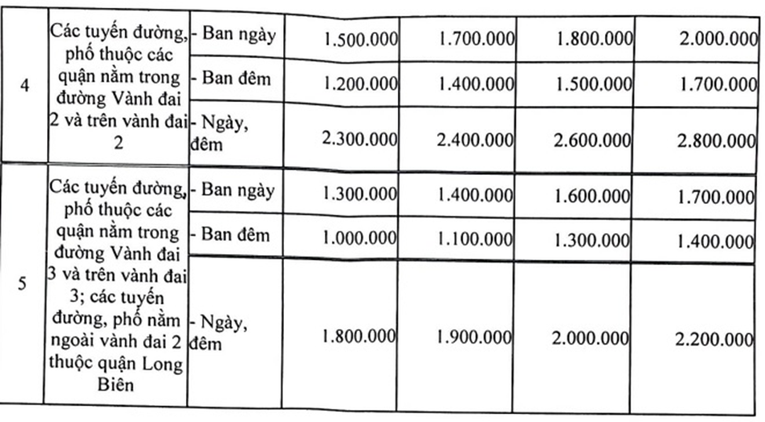 | 4 | Các tuyến đường, phố thuộc các quận nằm trong đường Vành đai 2 và trên vành đai 2 | - Ban ngày | 1.500.000 | 1.700.000 | 1.800.000 | 2.000.000 |
|---|---|---|---|---|---|---|
| | | - Ban đêm | 1.200.000 | 1.400.000 | 1.500.000 | 1.700.000 |
| | | - Ngày, đêm | 2.300.000 | 2.400.000 | 2.600.000 | 2.800.000 |
| 5 | Các tuyến đường, phố thuộc các quận nằm trong đường Vành đai 3 và trên vành đai 3; các tuyến đường, phố nằm ngoài vành đai 2 thuộc quận Long Biên | - Ban ngày | 1.300.000 | 1.400.000 | 1.600.000 | 1.700.000 |
| | | - Ban đêm | 1.000.000 | 1.100.000 | 1.300.000 | 1.400.000 |
| | | - Ngày, đêm | 1.800.000 | 1.900.000 | 2.000.000 | 2.200.000 |